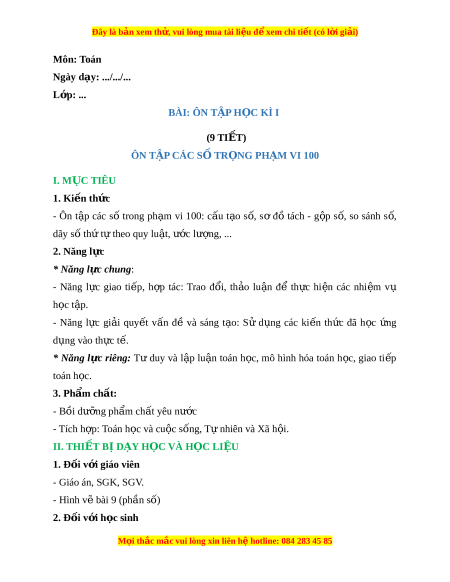 Đây là bản xem thử, vui lòng mua tài liệu để xem chi tiết (có lời giải)

Môn: Toán
Ngày dạy: .../.../...
Lớp: ...

BÀI: ÔN TẬP HỌC KÌ I

(9 TIẾT)

ÔN TẬP CÁC SỐ TRỌNG PHẠM VI 100

I. MỤC TIÊU

1. Kiến thức

- Ôn tập các số trong phạm vi 100: cấu tạo số, sơ đồ tách - gộp số, so sánh số, dãy số thứ tự theo quy luật, ước lượng, ...

2. Năng lực

* Năng lực chung:

- Năng lực giao tiếp, hợp tác: Trao đổi, thảo luận để thực hiện các nhiệm vụ học tập.

- Năng lực giải quyết vấn đề và sáng tạo: Sử dụng các kiến thức đã học ứng dụng vào thực tế.

* Năng lực riêng: Tư duy và lập luận toán học, mô hình hóa toán học, giao tiếp toán học.

3. Phẩm chất:

- Bồi dưỡng phẩm chất yêu nước

- Tích hợp: Toán học và cuộc sống, Tự nhiên và Xã hội.

II. THIẾT BỊ DẠY HỌC VÀ HỌC LIỆU

1. Đối với giáo viên

- Giáo án, SGK, SGV.

- Hình vẽ bài 9 (phần số)

2. Đối với học sinh

Mọi thắc mắc vui lòng xin liên hệ hotline: 084 283 45 85